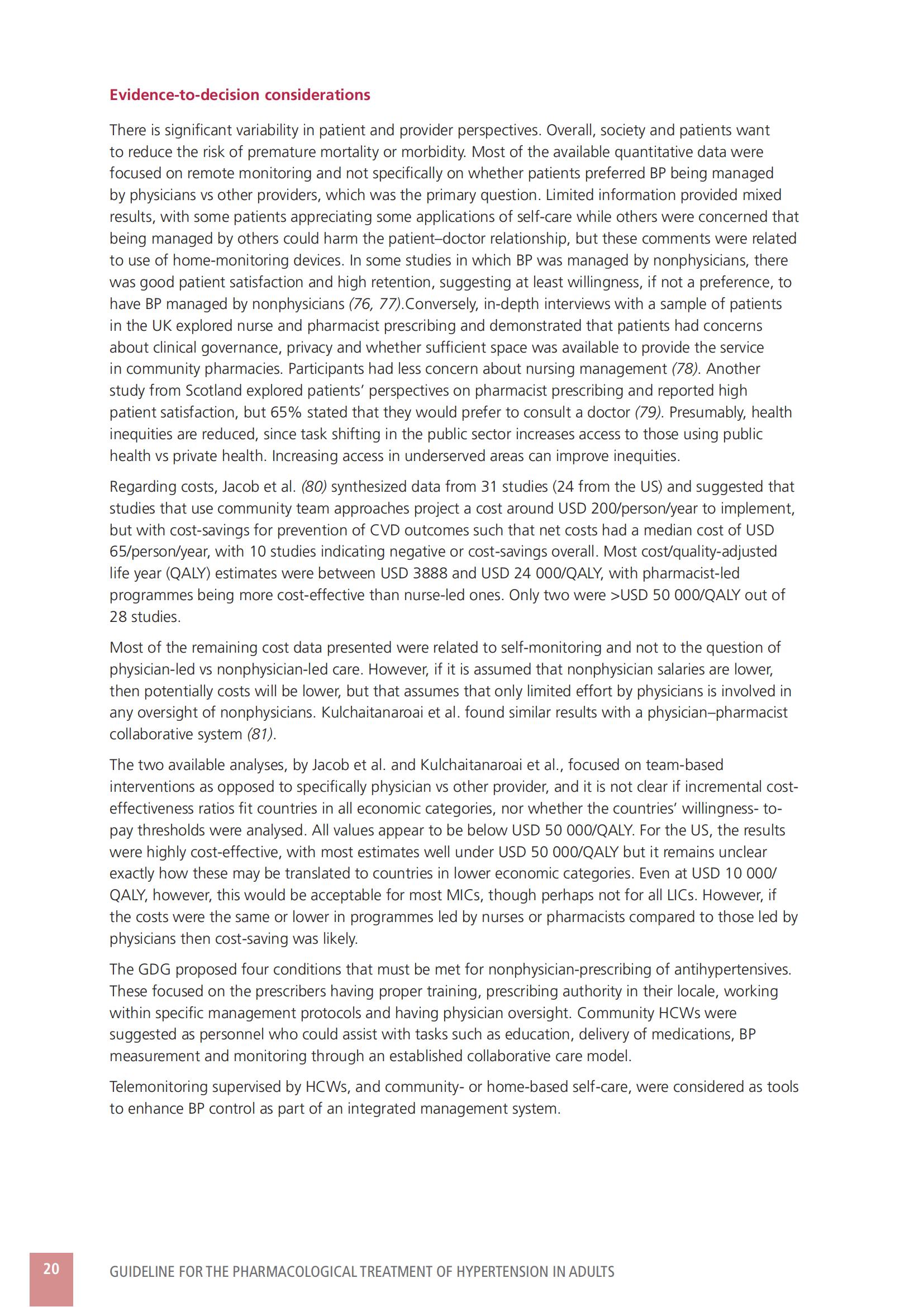 Evidence-to-decision considerations

There is significant variability in patient and provider perspectives. Overall, society and patients want to reduce the risk of premature mortality or morbidity. Most of the available quantitative data were focused on remote monitoring and not specifically on whether patients preferred BP being managed by physicians vs other providers, which was the primary question. Limited information provided mixed results, with some patients appreciating some applications of self-care while others were concerned that being managed by others could harm the patient–doctor relationship, but these comments were related to use of home-monitoring devices. In some studies in which BP was managed by nonphysicians, there was good patient satisfaction and high retention, suggesting at least willingness, if not a preference, to have BP managed by nonphysicians (76, 77).Conversely, in-depth interviews with a sample of patients in the UK explored nurse and pharmacist prescribing and demonstrated that patients had concerns about clinical governance, privacy and whether sufficient space was available to provide the service in community pharmacies. Participants had less concern about nursing management (78). Another study from Scotland explored patients' perspectives on pharmacist prescribing and reported high patient satisfaction, but 65% stated that they would prefer to consult a doctor (79). Presumably, health inequities are reduced, since task shifting in the public sector increases access to those using public health vs private health. Increasing access in underserved areas can improve inequities.

Regarding costs, Jacob et al. (80) synthesized data from 31 studies (24 from the US) and suggested that studies that use community team approaches project a cost around USD 200/person/year to implement, but with cost-savings for prevention of CVD outcomes such that net costs had a median cost of USD 65/person/year, with 10 studies indicating negative or cost-savings overall. Most cost/quality-adjusted life year (QALY) estimates were between USD 3888 and USD 24 000/QALY, with pharmacist-led programmes being more cost-effective than nurse-led ones. Only two were >USD 50 000/QALY out of 28 studies.

Most of the remaining cost data presented were related to self-monitoring and not to the question of physician-led vs nonphysician-led care. However, if it is assumed that nonphysician salaries are lower, then potentially costs will be lower, but that assumes that only limited effort by physicians is involved in any oversight of nonphysicians. Kulchaitanaroai et al. found similar results with a physician–pharmacist collaborative system (81).

The two available analyses, by Jacob et al. and Kulchaitanaroai et al., focused on team-based interventions as opposed to specifically physician vs other provider, and it is not clear if incremental cost-effectiveness ratios fit countries in all economic categories, nor whether the countries' willingness- to-pay thresholds were analysed. All values appear to be below USD 50 000/QALY. For the US, the results were highly cost-effective, with most estimates well under USD 50 000/QALY but it remains unclear exactly how these may be translated to countries in lower economic categories. Even at USD 10 000/QALY, however, this would be acceptable for most MICs, though perhaps not for all LICs. However, if the costs were the same or lower in programmes led by nurses or pharmacists compared to those led by physicians then cost-saving was likely.

The GDG proposed four conditions that must be met for nonphysician-prescribing of antihypertensives. These focused on the prescribers having proper training, prescribing authority in their locale, working within specific management protocols and having physician oversight. Community HCWs were suggested as personnel who could assist with tasks such as education, delivery of medications, BP measurement and monitoring through an established collaborative care model.

Telemonitoring supervised by HCWs, and community- or home-based self-care, were considered as tools to enhance BP control as part of an integrated management system.

20 GUIDELINE FOR THE PHARMACOLOGICAL TREATMENT OF HYPERTENSION IN ADULTS